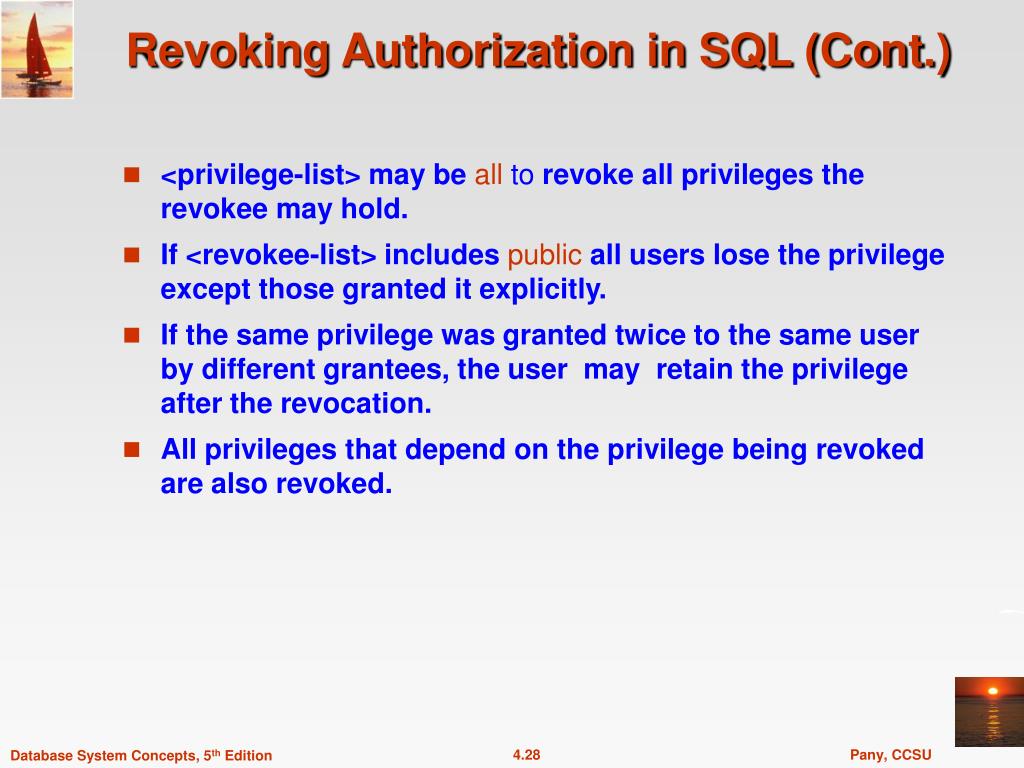 Revoking Authorization in SQL (Cont.)

<privilege-list> may be all to revoke all privileges the revokee may hold.

If <revokee-list> includes public all users lose the privilege except those granted it explicitly.

If the same privilege was granted twice to the same user by different grantees, the user may retain the privilege after the revocation.

All privileges that depend on the privilege being revoked are also revoked.

Database System Concepts, 5$^{th}$ Edition

4.28

Pany, CCSU